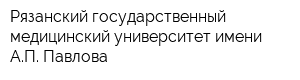 Рязанский государственный медицинский университет имени А.П. Павлова